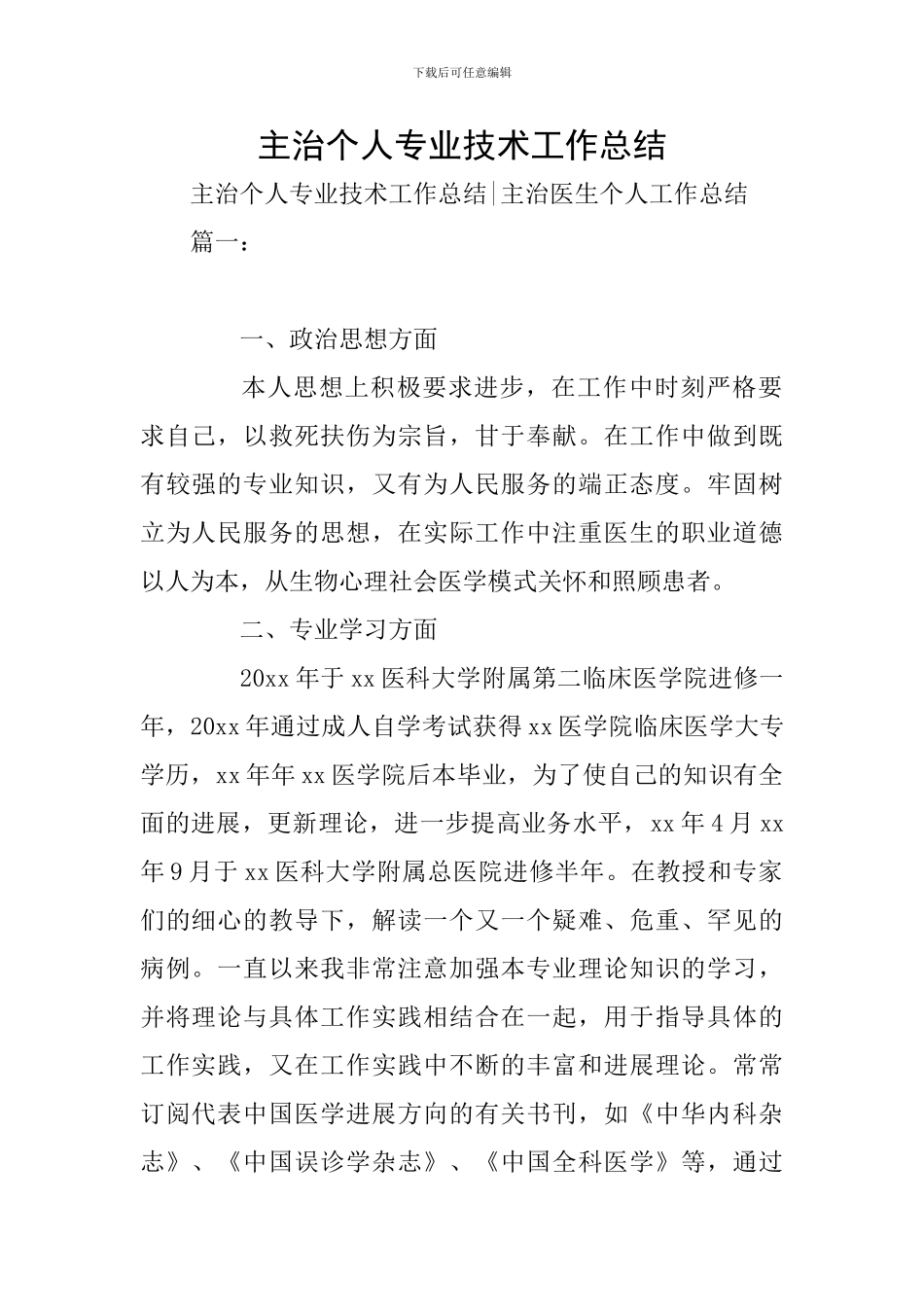 下载后可任意编辑

主治个人专业技术工作总结

主治个人专业技术工作总结|主治医生个人工作总结

篇一：

一、政治思想方面

本人思想上积极要求进步，在工作中时刻严格要求自己，以救死扶伤为宗旨，甘于奉献。在工作中做到既有较强的专业知识，又有为人民服务的端正态度。牢固树立为人民服务的思想，在实际工作中注重医生的职业道德以人为本，从生物心理社会医学模式关怀和照顾患者。

二、专业学习方面

20xx 年于 xx 医科大学附属第二临床医学院进修一年，20xx 年通过成人自学考试获得 xx 医学院临床医学大专学历，xx 年年 xx 医学院后本毕业，为了使自己的知识有全面的进展，更新理论，进一步提高业务水平，xx 年 4 月 xx 年 9 月于 xx 医科大学附属总医院进修半年。在教授和专家们的细心的教导下，解读一个又一个疑难、危重、罕见的病例。一直以来我非常注意加强本专业理论知识的学习，并将理论与具体工作实践相结合在一起，用于指导具体的工作实践，又在工作实践中不断的丰富和进展理论。常常订阅代表中国医学进展方向的有关书刊，如《中华内科杂志》、《中国误诊学杂志》、《中国全科医学》等，通过